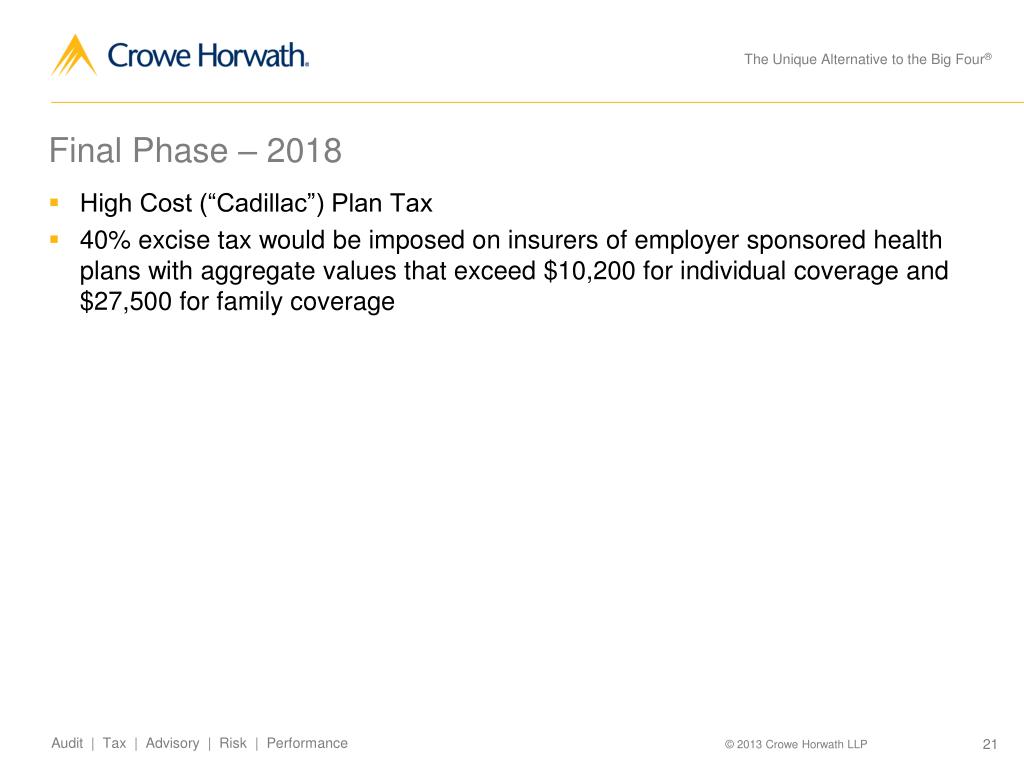 Crowe Horwath.

The Unique Alternative to the Big Four®

Final Phase – 2018

▪ High Cost (“Cadillac”) Plan Tax

▪ 40% excise tax would be imposed on insurers of employer sponsored health plans with aggregate values that exceed \$10,200 for individual coverage and \$27,500 for family coverage

Audit | Tax | Advisory | Risk | Performance

© 2013 Crowe Horwath LLP

21